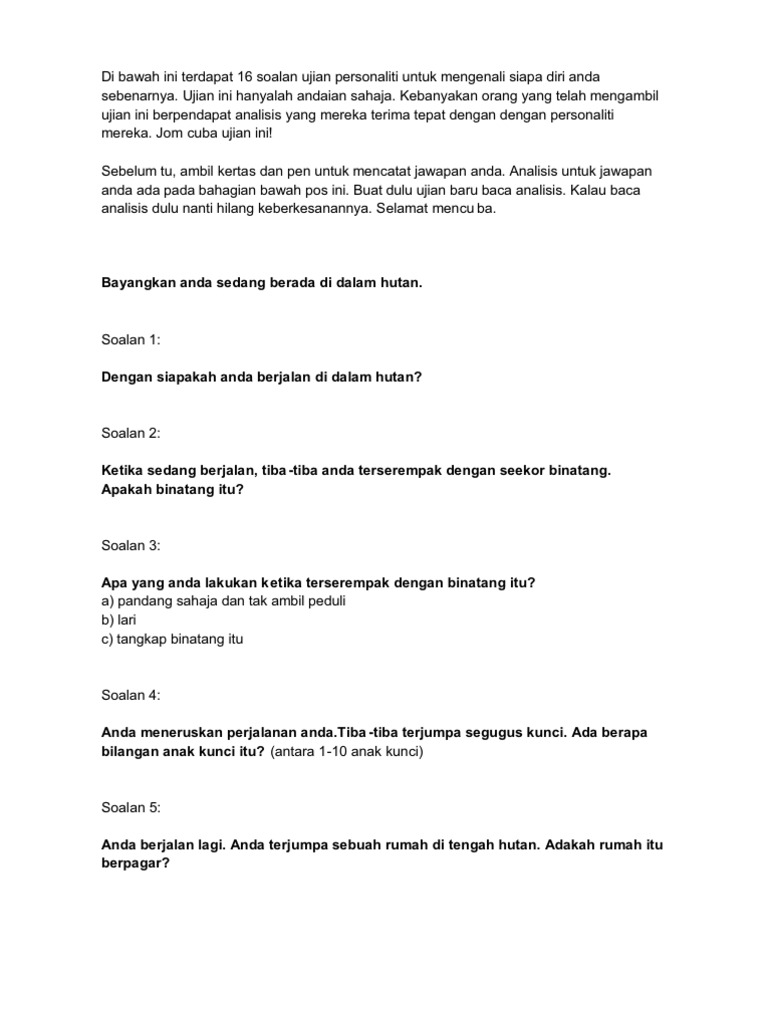 Di bawah ini terdapat 16 soalan ujian personaliti untuk mengenali siapa diri anda sebenarnya. Ujian ini hanyalah andaian sahaja. Kebanyakan orang yang telah mengambil ujian ini berpendapat analisis yang mereka terima tepat dengan dengan personaliti mereka. Jom cuba ujian ini!

Sebelum tu, ambil kertas dan pen untuk mencatat jawapan anda. Analisis untuk jawapan anda ada pada bahagian bawah pos ini. Buat dulu ujian baru baca analisis. Kalau baca analisis dulu nanti hilang keberkesanannya. Selamat mencu ba.

Bayangkan anda sedang berada di dalam hutan.

Soalan 1:

Dengan siapakah anda berjalan di dalam hutan?

Soalan 2:

Ketika sedang berjalan, tiba -tiba anda terserempak dengan seekor binatang. Apakah binatang itu?

Soalan 3:

Apa yang anda lakukan ketika terserempak dengan binatang itu?
a) pandang sahaja dan tak ambil peduli
b) lari
c) tangkap binatang itu

Soalan 4:

Anda meneruskan perjalanan anda.Tiba -tiba terjumpa segugus kunci. Ada berapa bilangan anak kunci itu? (antara 1-10 anak kunci)

Soalan 5:

Anda berjalan lagi. Anda terjumpa sebuah rumah di tengah hutan. Adakah rumah itu berpagar?